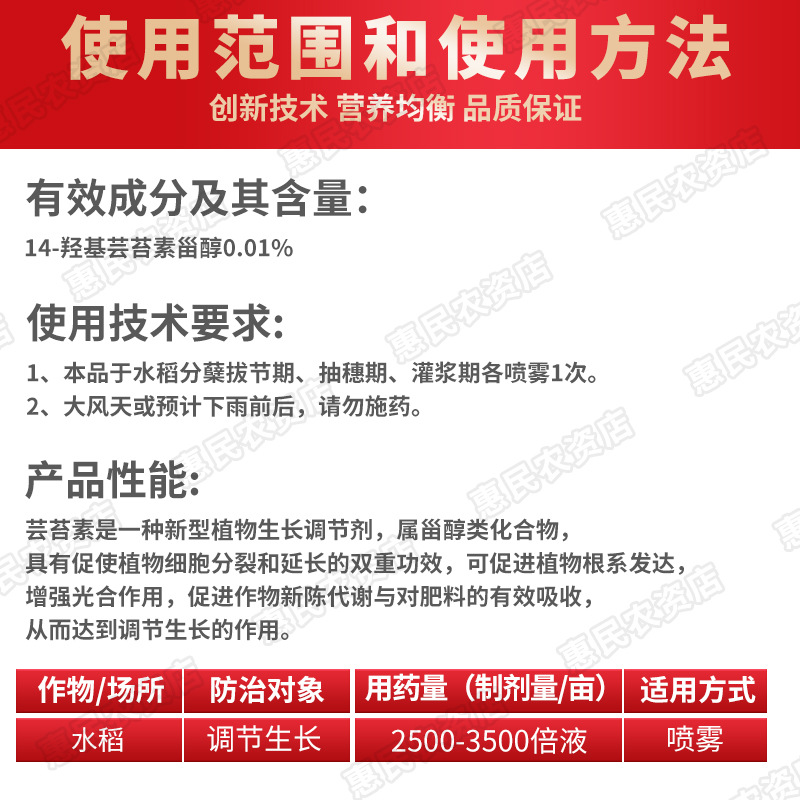 使用范围和使用方法
创新技术 营养均衡 品质保证

有效成分及其含量：
14-羟基芸苔素甾醇0.01%

使用技术要求：
1、本品于水稻分蘖拔节期、抽穗期、灌浆期各喷雾1次。
2、大风天或预计下雨前后，请勿施药。

产品性能：
芸苔素是一种新型植物生长调节剂，属甾醇类化合物，具有促使植物细胞分裂和延长的双重功效，可促进植物根系发达，增强光合作用，促进作物新陈代谢与对肥料的有效吸收，从而达到调节生长的作用。

| 作物/场所 | 防治对象 | 用药量（制剂量/亩） | 适用方式 |
|---|---|---|---|
| 水稻 | 调节生长 | 2500-3500倍液 | 喷雾 |

惠民农资店